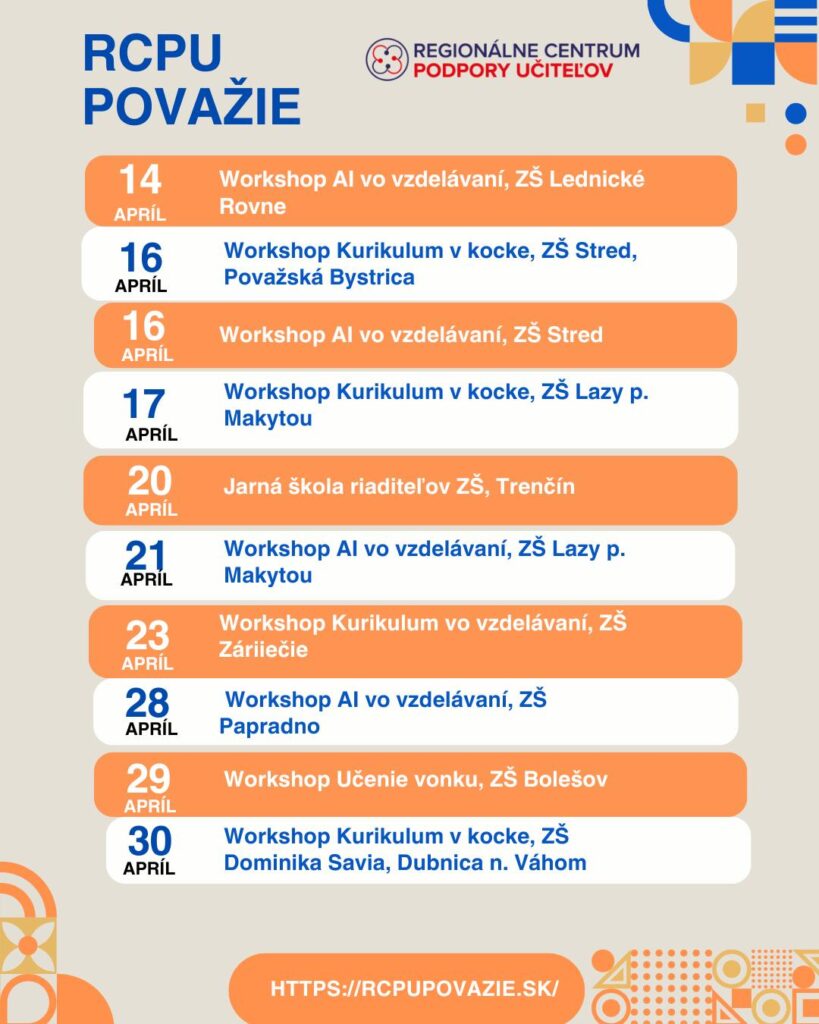 RCPU POVAŽIE

REGIONÁLNE CENTRUM PODPORY UČITEĽOV

14 APRÍL Workshop AI vo vzdelávaní, ZŠ Lednické Rovne

16 APRÍL Workshop Kurikulum v kocke, ZŠ Stred, Považská Bystrica

16 APRÍL Workshop AI vo vzdelávaní, ZŠ Stred

17 APRÍL Workshop Kurikulum v kocke, ZŠ Lazy p. Makytou

20 APRÍL Jarná škola riaditeľov ZŠ, Trenčín

21 APRÍL Workshop AI vo vzdelávaní, ZŠ Lazy p. Makytou

23 APRÍL Workshop Kurikulum vo vzdelávaní, ZŠ Záriiečie

28 APRÍL Workshop AI vo vzdelávaní, ZŠ Papradno

29 APRÍL Workshop Učenie vonku, ZŠ Bolešov

30 APRÍL Workshop Kurikulum v kocke, ZŠ Dominika Savia, Dubnica n. Váhom

HTTPS://RCPUPOVAZIE.SK/